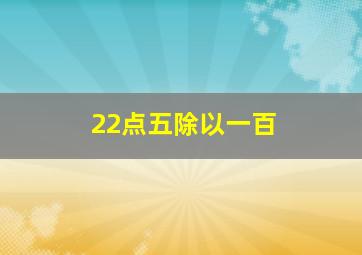 22点五除以一百